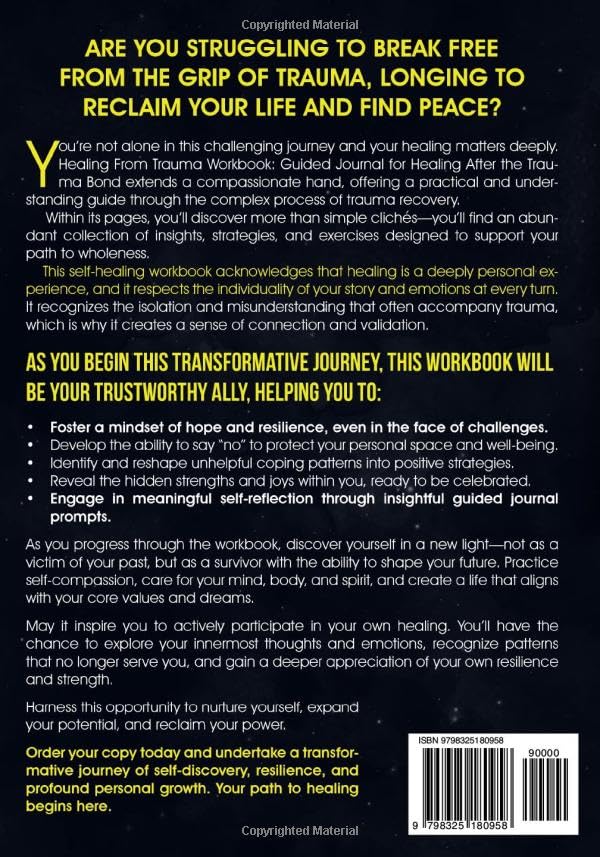 Copyrighted Material

ARE YOU STRUGGLING TO BREAK FREE FROM THE GRIP OF TRAUMA, LONGING TO RECLAIM YOUR LIFE AND FIND PEACE?

You're not alone in this challenging journey and your healing matters deeply. Healing From Trauma Workbook: Guided Journal for Healing After the Trauma Bond extends a compassionate hand, offering a practical and understanding guide through the complex process of trauma recovery.

Within its pages, you'll discover more than simple clichés—you'll find an abundant collection of insights, strategies, and exercises designed to support your path to wholeness.

This self-healing workbook acknowledges that healing is a deeply personal experience, and it respects the individuality of your story and emotions at every turn. It recognizes the isolation and misunderstanding that often accompany trauma, which is why it creates a sense of connection and validation.

AS YOU BEGIN THIS TRANSFORMATIVE JOURNEY, THIS WORKBOOK WILL BE YOUR TRUSTWORTHY ALLY, HELPING YOU TO:

• Foster a mindset of hope and resilience, even in the face of challenges.
• Develop the ability to say "no" to protect your personal space and well-being.
• Identify and reshape unhelpful coping patterns into positive strategies.
• Reveal the hidden strengths and joys within you, ready to be celebrated.
• Engage in meaningful self-reflection through insightful guided journal prompts.

As you progress through the workbook, discover yourself in a new light—not as a victim of your past, but as a survivor with the ability to shape your future. Practice self-compassion, care for your mind, body, and spirit, and create a life that aligns with your core values and dreams.

May it inspire you to actively participate in your own healing. You'll have the chance to explore your innermost thoughts and emotions, recognize patterns that no longer serve you, and gain a deeper appreciation of your own resilience and strength.

Harness this opportunity to nurture yourself, expand your potential, and reclaim your power.

Order your copy today and undertake a transformative journey of self-discovery, resilience, and profound personal growth. Your path to healing begins here.

ISBN 9798325180958
90000
9 798325 180958

Copyrighted Material